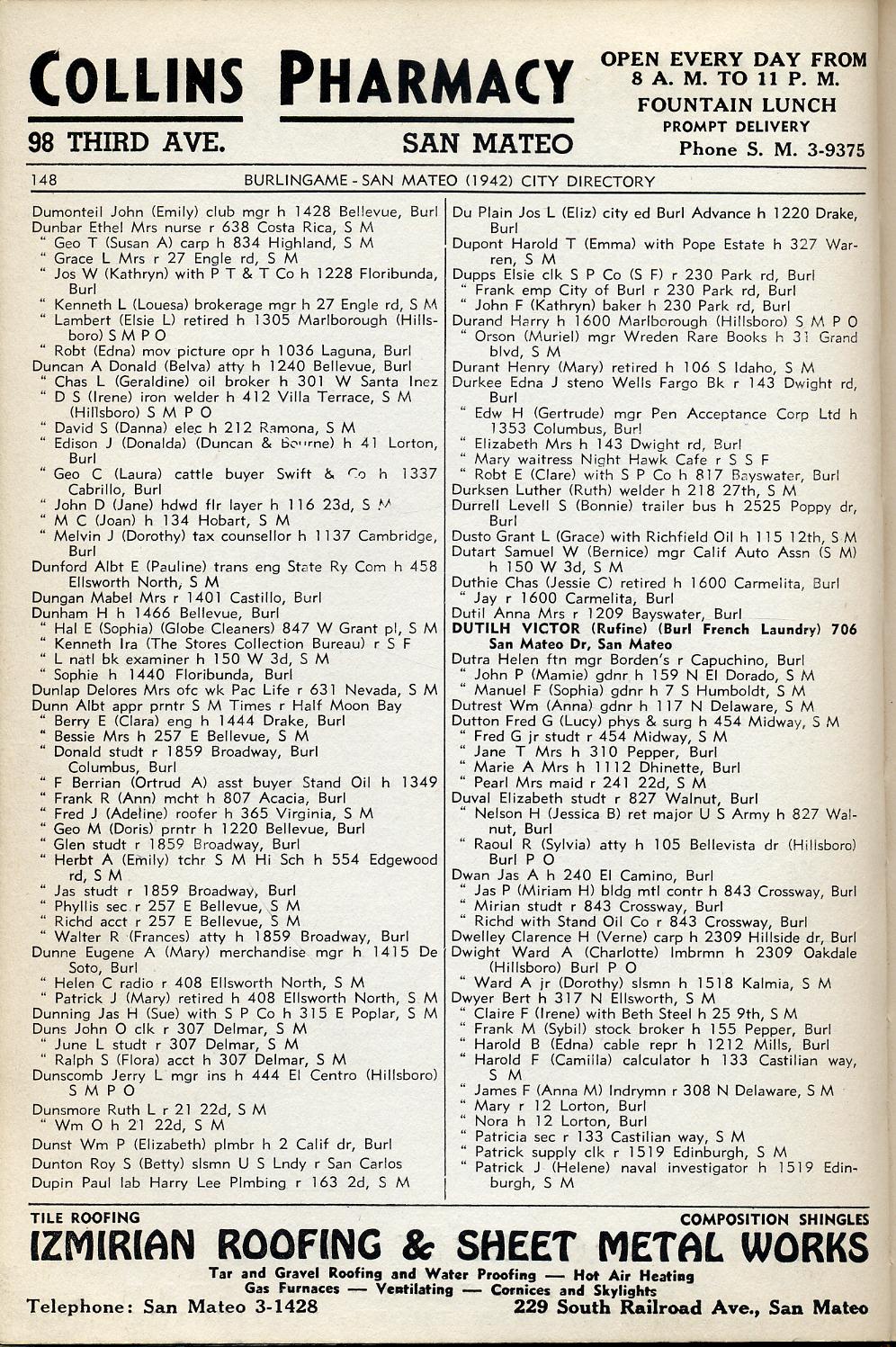 COLLINS PHARMACY
98 THIRD AVE. SAN MATEO
OPEN EVERY DAY FROM 8 A. M. TO 11 P. M.
FOUNTAIN LUNCH
PROMPT DELIVERY
Phone S. M. 3-9375

148 BURLINGAME - SAN MATEO (1942) CITY DIRECTORY

Dumonteil John (Emily) club mgr h 1428 Bellevue, Burl
Dunbar Ethel Mrs nurse r 638 Costa Rica, S M
" Geo T (Susan A) carp h 834 Highland, S M
" Grace L Mrs r 27 Engle rd, S M
" Jos W (Kathryn) with P T & T Co h 1228 Floribunda, Burl
" Kenneth L (Louesa) brokerage mgr h 27 Engle rd, S M
" Lambert (Elsie L) retired h 1305 Marlborough (Hillsboro) S M P O
" Robt (Edna) mov picture opr h 1036 Laguna, Burl
Duncan A Donald (Belva) atty h 1240 Bellevue, Burl
" Chas L (Geraldine) oil broker h 301 W Santa Inez
" D S (Irene) iron welder h 412 Villa Terrace, S M (Hillsboro) S M P O
" David S (Danna) elec h 212 Ramona, S M
" Edison J (Donalda) (Duncan & Bourne) h 41 Lorton, Burl
" Geo C (Laura) cattle buyer Swift & Co h 1337 Cabrillo, Burl
" John D (Jane) hdwd flr layer h 116 23d, S M
" M C (Joan) h 134 Hobart, S M
" Melvin J (Dorothy) tax counsellor h 1137 Cambridge, Burl
Dunford Albt E (Pauline) trans eng State Ry Com h 458 Ellsworth North, S M
Dungan Mabel Mrs r 1401 Castillo, Burl
Dunham H h 1466 Bellevue, Burl
" Hal E (Sophia) (Globe Cleaners) 847 W Grant pl, S M
" Kenneth Ira (The Stores Collection Bureau) r S F
" L natl bk examiner h 150 W 3d, S M
" Sophie h 1440 Floribunda, Burl
Dunlap Delores Mrs ofc wk Pac Life r 631 Nevada, S M
Dunn Albt appr prntr S M Times r Half Moon Bay
" Berry E (Clara) eng h 1444 Drake, Burl
" Bessie Mrs h 257 E Bellevue, S M
" Donald studt r 1859 Broadway, Burl Columbus, Burl
" F Berrian (Ortrud A) asst buyer Stand Oil h 1349
" Frank R (Ann) mcht h 807 Acacia, Burl
" Fred J (Adeline) roofer h 365 Virginia, S M
" Geo M (Doris) prntr h 1220 Bellevue, Burl
" Glen studt r 1859 Broadway, Burl
" Herbt A (Emily) tchr S M Hi Sch h 554 Edgewood rd, S M
" Jas studt r 1859 Broadway, Burl
" Phyllis sec r 257 E Bellevue, S M
" Richd acct r 257 E Bellevue, S M
" Walter R (Frances) atty h 1859 Broadway, Burl
Dunne Eugene A (Mary) merchandise mgr h 1415 De Soto, Burl
" Helen C radio r 408 Ellsworth North, S M
" Patrick J (Mary) retired h 408 Ellsworth North, S M
Dunning Jas H (Sue) with S P Co h 315 E Poplar, S M
Duns John O clk r 307 Delmar, S M
" June L studt r 307 Delmar, S M
" Ralph S (Flora) acct h 307 Delmar, S M
Dunscomb Jerry L mgr ins h 444 El Centro (Hillsboro) S M P O
Dunsmore Ruth L r 21 22d, S M
" Wm O h 21 22d, S M
Dunst Wm P (Elizabeth) plmbr h 2 Calif dr, Burl
Dunton Roy S (Betty) slsmn U S Lndy r San Carlos
Dupin Paul lab Harry Lee Plmbing r 163 2d, S M

Du Plain Jos L (Eliz) city ed Burl Advance h 1220 Drake, Burl
Dupont Harold T (Emma) with Pope Estate h 327 Warren, S M
Dupps Elsie clk S P Co (S F) r 230 Park rd, Burl
" Frank emp City of Burl r 230 Park rd, Burl
" John F (Kathryn) baker h 230 Park rd, Burl
Durand Harry h 1600 Marlborough (Hillsboro) S M P O
" Orson (Muriel) mgr Wreden Rare Books h 31 Grand blvd, S M
Durant Henry (Mary) retired h 106 S Idaho, S M
Durkee Edna J steno Wells Fargo Bk r 143 Dwight rd, Burl
" Edw H (Gertrude) mgr Pen Acceptance Corp Ltd h 1353 Columbus, Burl
" Elizabeth Mrs h 143 Dwight rd, Burl
" Mary waitress Night Hawk Cafe r S S F
" Robt E (Clare) with S P Co h 817 Bayswater, Burl
Durksen Luther (Ruth) welder h 218 27th, S M
Durrell Levell S (Bonnie) trailer bus h 2525 Poppy dr, Burl
Dusto Grant L (Grace) with Richfield Oil h 115 12th, S M
Dutart Samuel W (Bernice) mgr Calif Auto Assn (S M) h 150 W 3d, S M
Duthie Chas (Jessie C) retired h 1600 Carmelita, Burl
" Jay r 1600 Carmelita, Burl
Dutil Anna Mrs r 1209 Bayswater, Burl
DUTILH VICTOR (Rufine) (Burl French Laundry) 706 San Mateo Dr, San Mateo
Dutra Helen ftn mgr Borden's r Capuchino, Burl
" John P (Mamie) gdnr h 159 N El Dorado, S M
" Manuel F (Sophia) gdnr h 7 S Humboldt, S M
Dutrest Wm (Anna) gdnr h 117 N Delaware, S M
Dutton Fred G (Lucy) phys & surg h 454 Midway, S M
" Fred G jr studt r 454 Midway, S M
" Jane T Mrs h 310 Pepper, Burl
" Marie A Mrs h 1112 Dhinette, Burl
" Pearl Mrs maid r 241 22d, S M
Duval Elizabeth studt r 827 Walnut, Burl
" Nelson H (Jessica B) ret major U S Army h 827 Walnut, Burl
" Raoul R (Sylvia) atty h 105 Bellevista dr (Hillsboro) Burl P O
Dwan Jas A h 240 El Camino, Burl
" Jas P (Miriam H) bldg mtl contr h 843 Crossway, Burl
" Mirian studt r 843 Crossway, Burl
" Richd with Stand Oil Co r 843 Crossway, Burl
Dwelley Clarence H (Verne) carp h 2309 Hillside dr, Burl
Dwight Ward A (Charlotte) lmbrmn h 2309 Oakdale (Hillsboro) Burl P O
" Ward A jr (Dorothy) slsmn h 1518 Kalmia, S M
Dwyer Bert h 317 N Ellsworth, S M
" Claire F (Irene) with Beth Steel h 25 9th, S M
" Frank M (Sybil) stock broker h 155 Pepper, Burl
" Harold B (Edna) cable repr h 1212 Mills, Burl
" Harold F (Camilla) calculator h 133 Castilian way, S M
" James F (Anna M) lndrymn r 308 N Delaware, S M
" Mary r 12 Lorton, Burl
" Nora h 12 Lorton, Burl
" Patricia sec r 133 Castilian way, S M
" Patrick supply clk r 1519 Edinburgh, S M
" Patrick J (Helene) naval investigator h 1519 Edinburgh, S M

TILE ROOFING COMPOSITION SHINGLES
IZMIRIAN ROOFING & SHEET METAL WORKS
Tar and Gravel Roofing and Water Proofing — Hot Air Heating
Gas Furnaces — Ventilating — Cornices and Skylights
Telephone: San Mateo 3-1428 229 South Railroad Ave., San Mateo